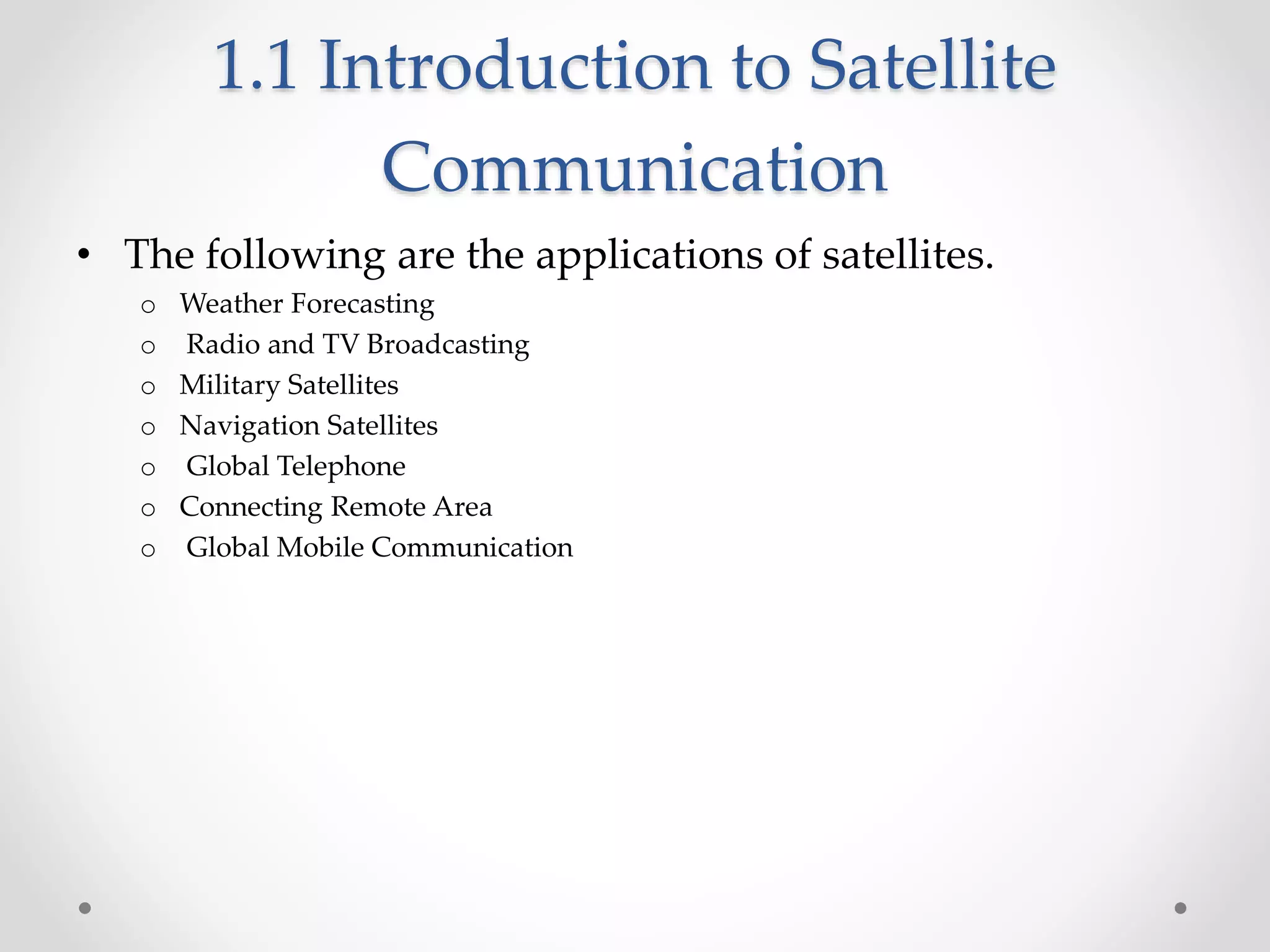 1.1 Introduction to Satellite Communication

• The following are the applications of satellites.

o Weather Forecasting
o Radio and TV Broadcasting
o Military Satellites
o Navigation Satellites
o Global Telephone
o Connecting Remote Area
o Global Mobile Communication